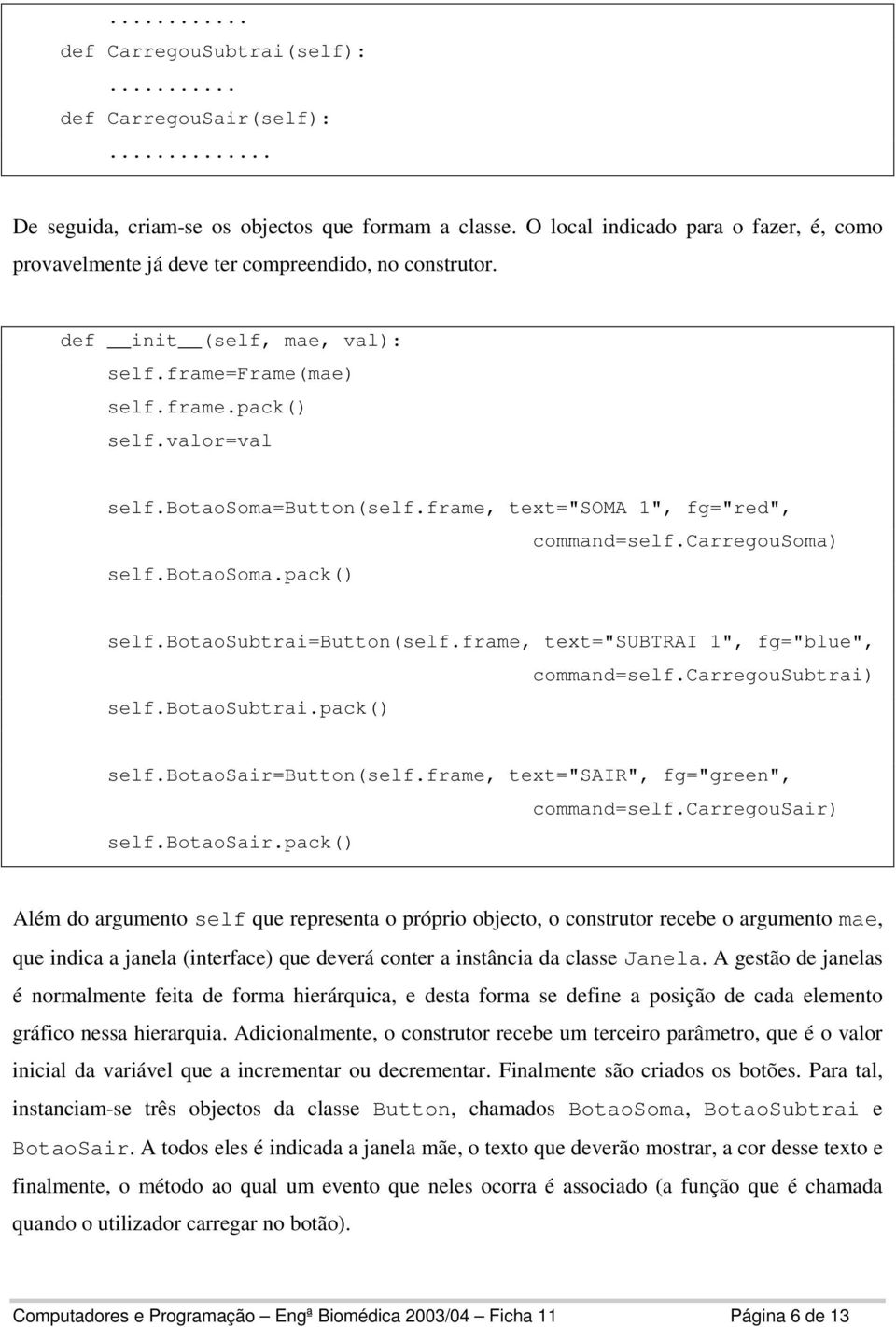 ...........
def CarregouSubtrai(self):
..........
def CarregouSair(self):
.............

De seguida, criam-se os objectos que formam a classe. O local indicado para o fazer, é, como provavelmente já deve ter compreendido, no construtor.

def __init__(self, mae, val):
self.frame=Frame(mae)
self.frame.pack()
self.valor=val

self.BotaoSoma=Button(self.frame, text="SOMA 1", fg="red",
command=self.CarregouSoma)
self.BotaoSoma.pack()

self.BotaoSubtrai=Button(self.frame, text="SUBTRAI 1", fg="blue",
command=self.CarregouSubtrai)
self.BotaoSubtrai.pack()

self.BotaoSair=Button(self.frame, text="SAIR", fg="green",
command=self.CarregouSair)
self.BotaoSair.pack()

Além do argumento self que representa o próprio objecto, o construtor recebe o argumento mae, que indica a janela (interface) que deverá conter a instância da classe Janela. A gestão de janelas é normalmente feita de forma hierárquica, e desta forma se define a posição de cada elemento gráfico nessa hierarquia. Adicionalmente, o construtor recebe um terceiro parâmetro, que é o valor inicial da variável que a incrementar ou decrementar. Finalmente são criados os botões. Para tal, instanciam-se três objectos da classe Button, chamados BotaoSoma, BotaoSubtrai e BotaoSair. A todos eles é indicada a janela mãe, o texto que deverão mostrar, a cor desse texto e finalmente, o método ao qual um evento que neles ocorra é associado (a função que é chamada quando o utilizador carregar no botão).

Computadores e Programação – Engª Biomédica 2003/04 – Ficha 11 Página 6 de 13